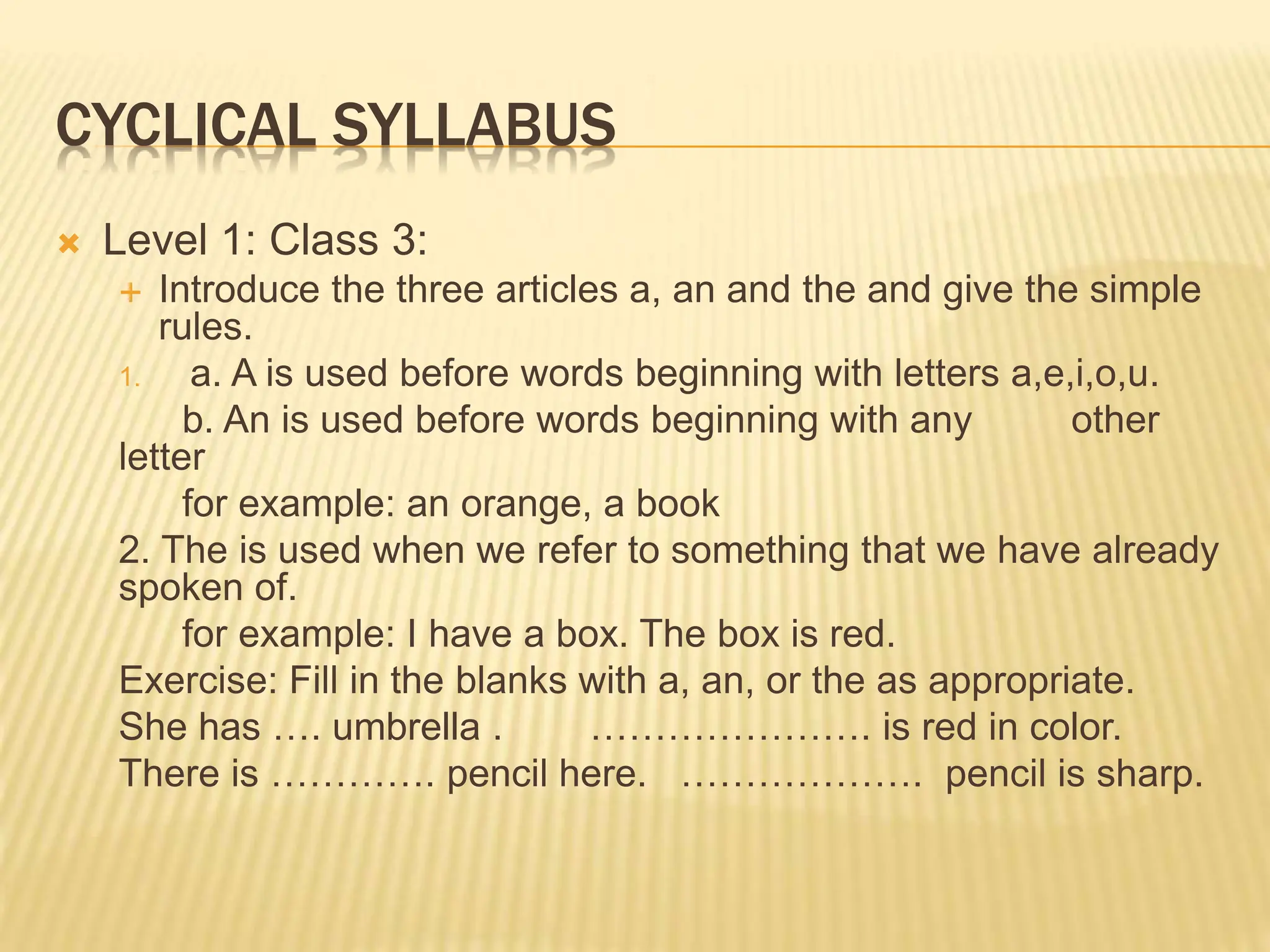 CYCLICAL SYLLABUS

Level 1: Class 3:

Introduce the three articles a, an and the and give the simple rules.

1. a. A is used before words beginning with letters a,e,i,o,u.

b. An is used before words beginning with any other letter

for example: an orange, a book

2. The is used when we refer to something that we have already spoken of.

for example: I have a box. The box is red.

Exercise: Fill in the blanks with a, an, or the as appropriate.

She has …. umbrella . …………………. is red in color.

There is …………. pencil here. ………………. pencil is sharp.